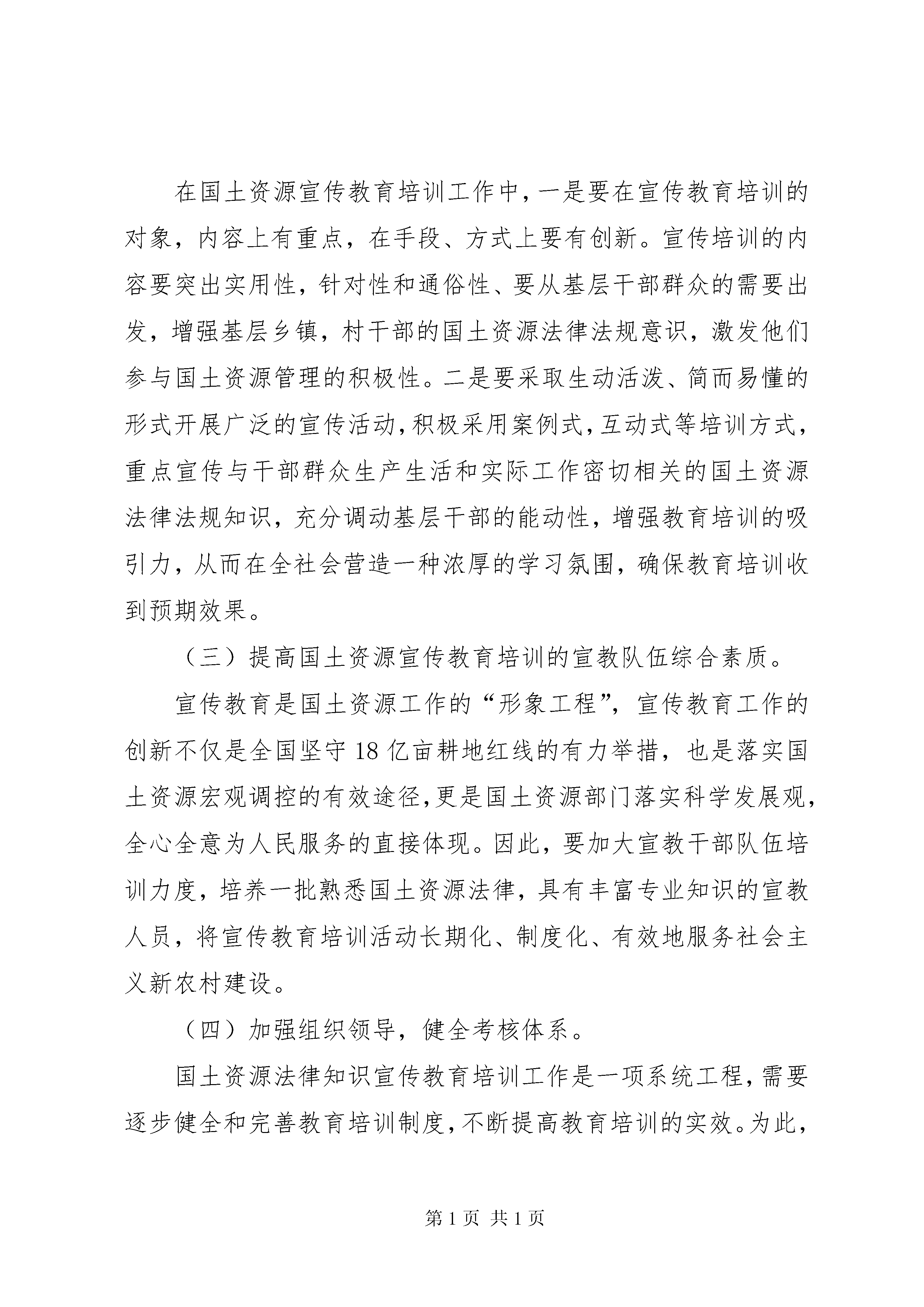 在国土资源宣传教育培训工作中，一是要在宣传教育培训的对象，内容上有重点，在手段、方式上要有创新。宣传培训的内容要突出实用性，针对性和通俗性、要从基层干部群众的需要出发，增强基层乡镇，村干部的国土资源法律法规意识，激发他们参与国土资源管理的积极性。二是要采取生动活泼、简而易懂的形式开展广泛的宣传活动，积极采用案例式，互动式等培训方式，重点宣传与干部群众生产生活和实际工作密切相关的国土资源法律法规知识，充分调动基层干部的能动性，增强教育培训的吸引力，从而在全社会营造一种浓厚的学习氛围，确保教育培训收到预期效果。

（三）提高国土资源宣传教育培训的宣教队伍综合素质。

宣传教育是国土资源工作的“形象工程”，宣传教育工作的创新不仅是全国坚守 18 亿亩耕地红线的有力举措，也是落实国土资源宏观调控的有效途径，更是国土资源部门落实科学发展观，全心全意为人民服务的直接体现。因此，要加大宣教干部队伍培训力度，培养一批熟悉国土资源法律，具有丰富专业知识的宣教人员，将宣传教育培训活动长期化、制度化、有效地服务社会主义新农村建设。

（四）加强组织领导，健全考核体系。

国土资源法律知识宣传教育培训工作是一项系统工程，需要逐步健全和完善教育培训制度，不断提高教育培训的实效。为此，

第 1 页 共 1 页